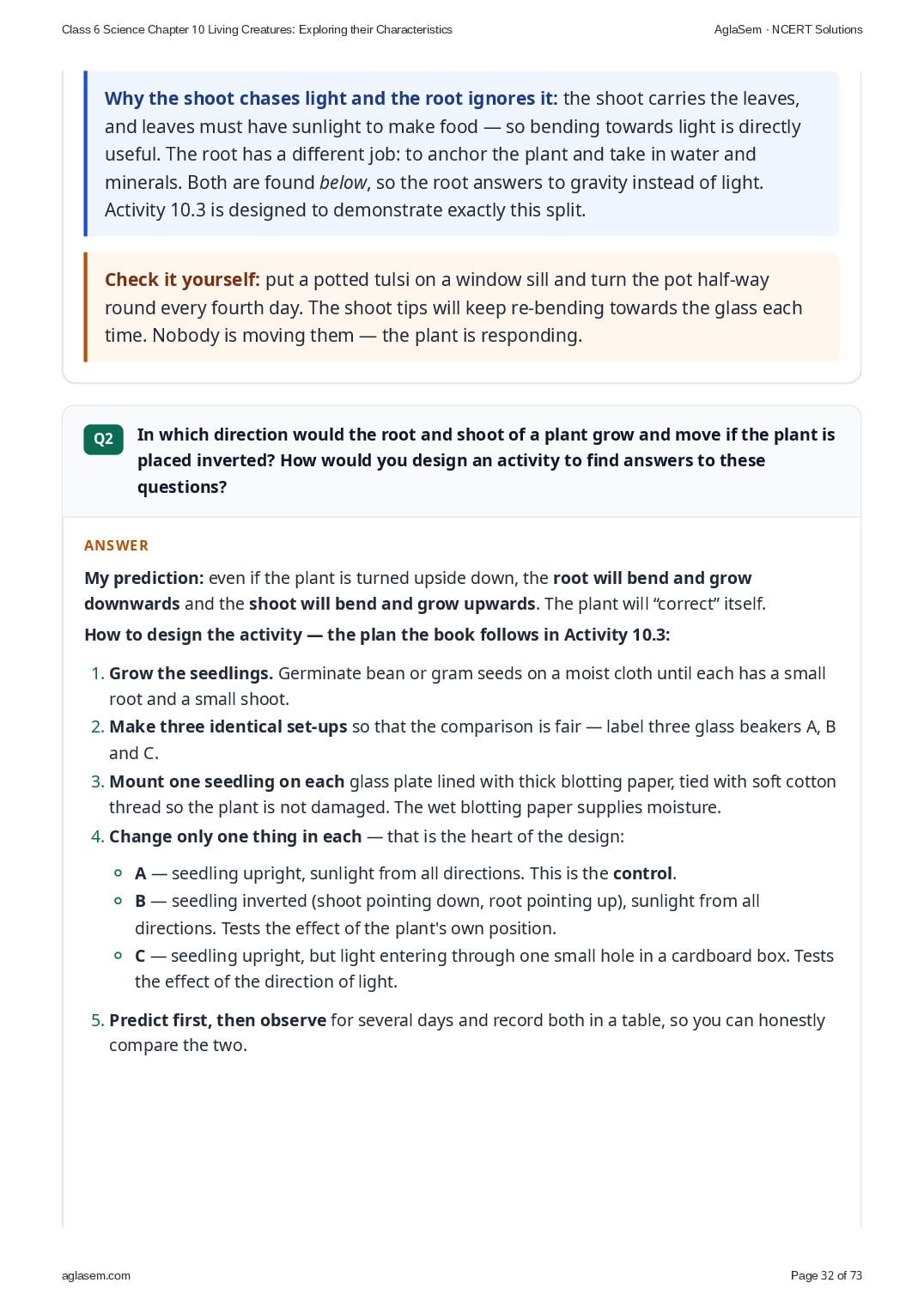 Class 6 Science Chapter 10 Living Creatures: Exploring their Characteristics AglaSem · NCERT Solutions

Why the shoot chases light and the root ignores it: the shoot carries the leaves, and leaves must have sunlight to make food — so bending towards light is directly useful. The root has a different job: to anchor the plant and take in water and minerals. Both are found below, so the root answers to gravity instead of light. Activity 10.3 is designed to demonstrate exactly this split.

Check it yourself: put a potted tulsi on a window sill and turn the pot half-way round every fourth day. The shoot tips will keep re-bending towards the glass each time. Nobody is moving them — the plant is responding.

Q2 In which direction would the root and shoot of a plant grow and move if the plant is placed inverted? How would you design an activity to find answers to these questions?

ANSWER

My prediction: even if the plant is turned upside down, the root will bend and grow downwards and the shoot will bend and grow upwards. The plant will "correct" itself.

How to design the activity — the plan the book follows in Activity 10.3:

1. Grow the seedlings. Germinate bean or gram seeds on a moist cloth until each has a small root and a small shoot.
2. Make three identical set-ups so that the comparison is fair — label three glass beakers A, B and C.
3. Mount one seedling on each glass plate lined with thick blotting paper, tied with soft cotton thread so the plant is not damaged. The wet blotting paper supplies moisture.
4. Change only one thing in each — that is the heart of the design:

• A — seedling upright, sunlight from all directions. This is the control.
• B — seedling inverted (shoot pointing down, root pointing up), sunlight from all directions. Tests the effect of the plant's own position.
• C — seedling upright, but light entering through one small hole in a cardboard box. Tests the effect of the direction of light.

5. Predict first, then observe for several days and record both in a table, so you can honestly compare the two.

aglasem.com Page 32 of 73